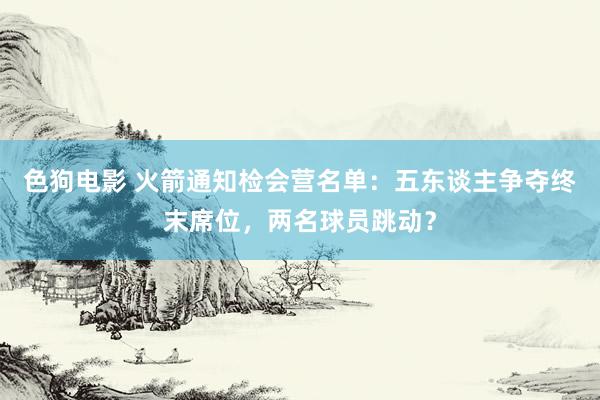 色狗电影 火箭通知检会营名单：五东谈主争夺终末席位，两名球员跳动？